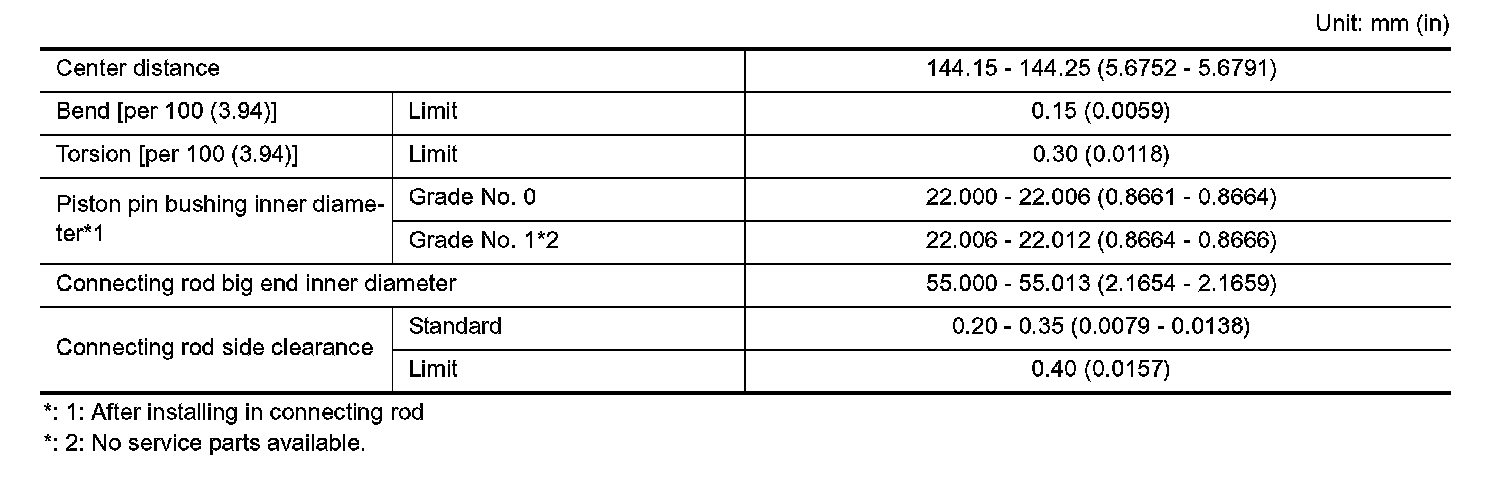 Unit: mm (in)

| Center distance | | 144.15 - 144.25 (5.6752 - 5.6791) |
|---|---|---|
| Bend [per 100 (3.94)] | Limit | 0.15 (0.0059) |
| Torsion [per 100 (3.94)] | Limit | 0.30 (0.0118) |
| Piston pin bushing inner diameter*1 | Grade No. 0 | 22.000 - 22.006 (0.8661 - 0.8664) |
| | Grade No. 1*2 | 22.006 - 22.012 (0.8664 - 0.8666) |
| Connecting rod big end inner diameter | | 55.000 - 55.013 (2.1654 - 2.1659) |
| Connecting rod side clearance | Standard | 0.20 - 0.35 (0.0079 - 0.0138) |
| | Limit | 0.40 (0.0157) |

*: 1: After installing in connecting rod

*: 2: No service parts available.